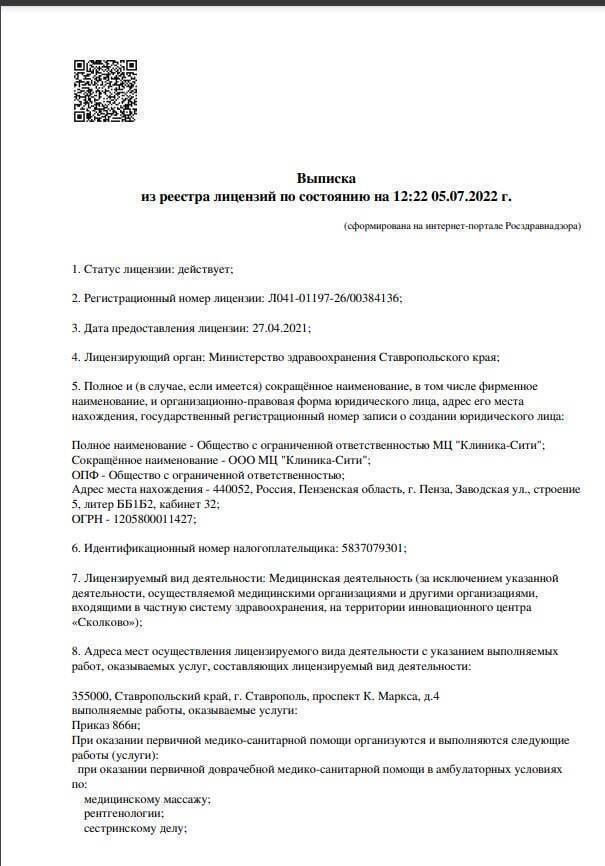 Выписка
из реестра лицензий по состоянию на 12:22 05.07.2022 г.

(сформирована на интернет-портале Росздравнадзора)

1. Статус лицензии: действует;

2. Регистрационный номер лицензии: Л041-01197-26/00384136;

3. Дата предоставления лицензии: 27.04.2021;

4. Лицензирующий орган: Министерство здравоохранения Ставропольского края;

5. Полное и (в случае, если имеется) сокращённое наименование, в том числе фирменное наименование, и организационно-правовая форма юридического лица, адрес его места нахождения, государственный регистрационный номер записи о создании юридического лица:

Полное наименование - Общество с ограниченной ответственностью МЦ "Клиника-Сити";
Сокращённое наименование - ООО МЦ "Клиника-Сити";
ОПФ - Общество с ограниченной ответственностью;
Адрес места нахождения - 440052, Россия, Пензенская область, г. Пенза, Заводская ул., строение 5, литер ББ1Б2, кабинет 32;
ОГРН - 1205800011427;

6. Идентификационный номер налогоплательщика: 5837079301;

7. Лицензируемый вид деятельности: Медицинская деятельность (за исключением указанной деятельности, осуществляемой медицинскими организациями и другими организациями, входящими в частную систему здравоохранения, на территории инновационного центра «Сколково»);

8. Адреса мест осуществления лицензируемого вида деятельности с указанием выполняемых работ, оказываемых услуг, составляющих лицензируемый вид деятельности:

355000, Ставропольский край, г. Ставрополь, проспект К. Маркса, д.4
выполняемые работы, оказываемые услуги:
Приказ 866н;
При оказании первичной медико-санитарной помощи организуются и выполняются следующие работы (услуги):
при оказании первичной доврачебной медико-санитарной помощи в амбулаторных условиях по:
медицинскому массажу;
рентгенологии;
сестринскому делу;